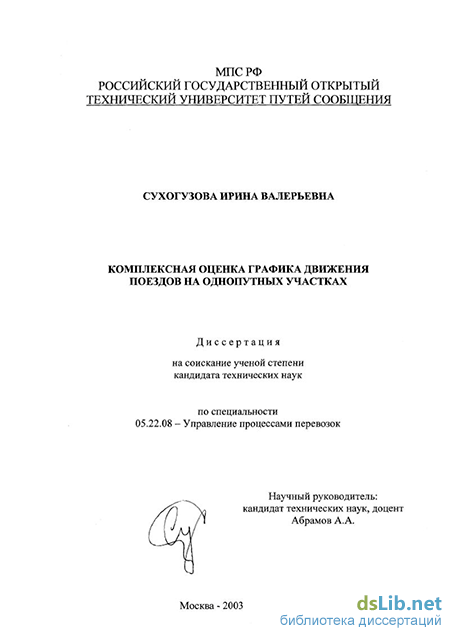 МПС РФ
РОССИЙСКИЙ ГОСУДАРСТВЕННЫЙ ОТКРЫТЫЙ
ТЕХНИЧЕСКИЙ УНИВЕРСИТЕТ ПУТЕЙ СООБЩЕНИЯ

СУХОГУЗОВА ИРИНА ВАЛЕРЬЕВНА

КОМПЛЕКСНАЯ ОЦЕНКА ГРАФИКА ДВИЖЕНИЯ
ПОЕЗДОВ НА ОДНОПУТНЫХ УЧАСТКАХ

Диссертация

на соискание ученой степени
кандидата технических наук

по специальности
05.22.08 – Управление процессами перевозок

Научный руководитель:
кандидат технических наук, доцент
Абрамов А.А.

Москва - 2003

dsLib.net
библиотека диссертаций